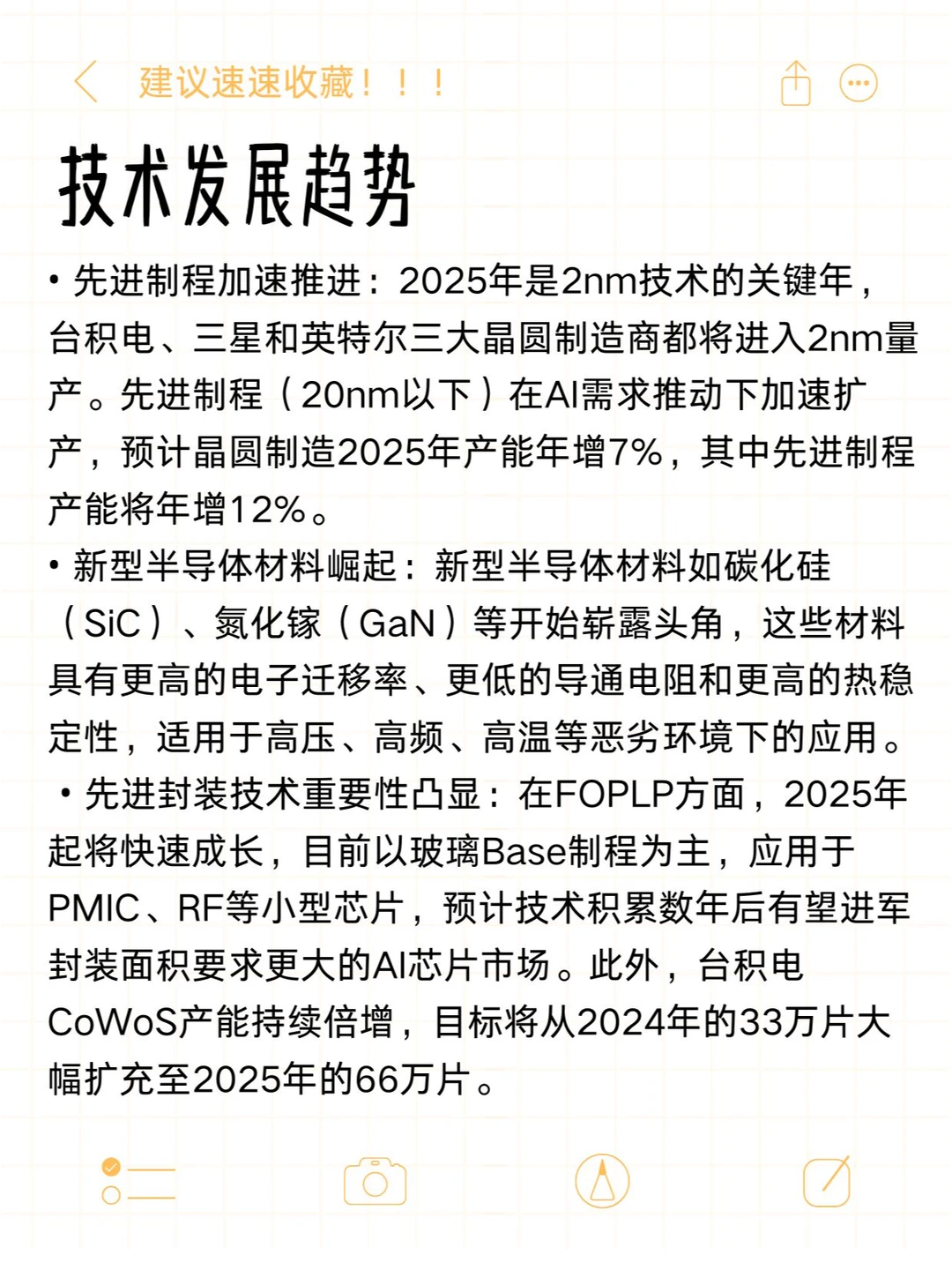 建议速速收藏！！！

技术发展趋势

• 先进制程加速推进：2025年是2nm技术的关键年，台积电、三星和英特尔三大晶圆制造商都将进入2nm量产。先进制程（20nm以下）在AI需求推动下加速扩产，预计晶圆制造2025年产能年增7%，其中先进制程产能将年增12%。

• 新型半导体材料崛起：新型半导体材料如碳化硅（SiC）、氮化镓（GaN）等开始崭露头角，这些材料具有更高的电子迁移率、更低的导通电阻和更高的热稳定性，适用于高压、高频、高温等恶劣环境下的应用。

• 先进封装技术重要性凸显：在FOPLP方面，2025年起将快速成长，目前以玻璃Base制程为主，应用于PMIC、RF等小型芯片，预计技术积累数年后有望进军封装面积要求更大的AI芯片市场。此外，台积电CoWoS产能持续倍增，目标将从2024年的33万片大幅扩充至2025年的66万片。